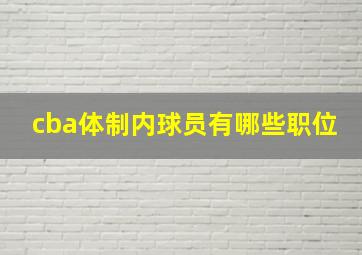 cba体制内球员有哪些职位